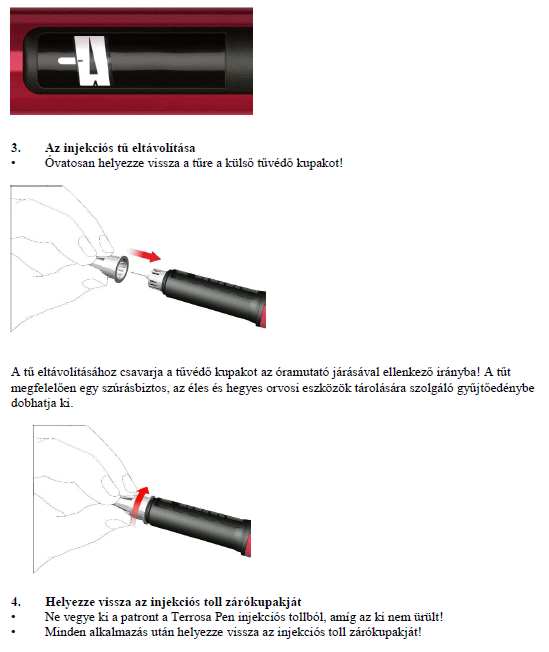 3. Az injekciós tű eltávolítása
• Óvatosan helyezze vissza a tűre a külső tűvédő kupakot!

A tű eltávolításához csavarja a tűvédő kupakot az óramutató járásával ellenkező irányba! A tűt megfelelően egy szúrásbiztos, az éles és hegyes orvosi eszközök tárolására szolgáló gyűjtőedénybe dobhatja ki.

4. Helyezze vissza az injekciós toll zárókupakját
• Ne vegye ki a patront a Terrosa Pen injekciós tollból, amíg az ki nem ürült!
• Minden alkalmazás után helyezze vissza az injekciós toll zárókupakját!